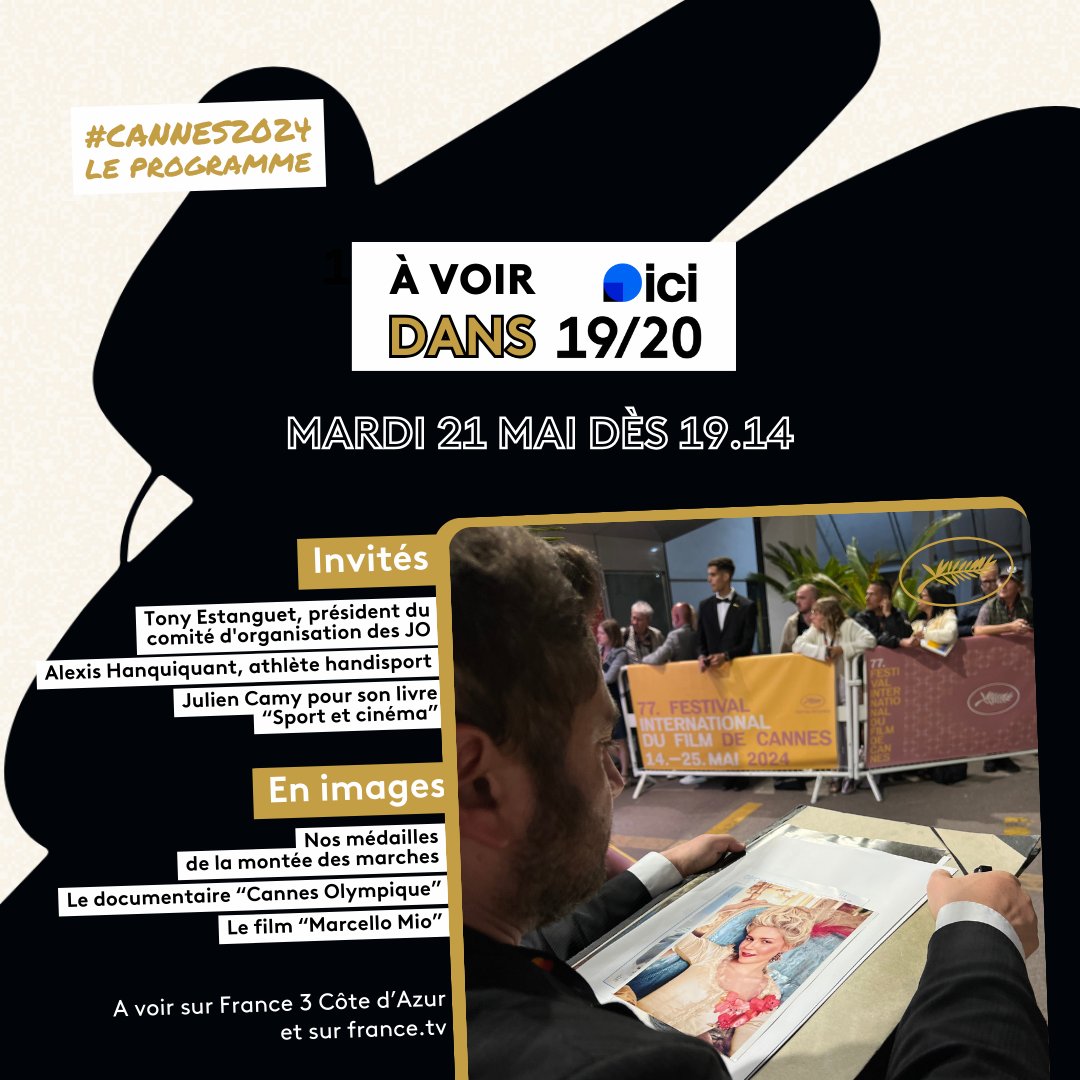 #CANNES2024
LE PROGRAMME

À VOIR DANS ici 19/20

MARDI 21 MAI DÈS 19.14

Invités

Tony Estanguet, président du comité d'organisation des JO

Alexis Hanquiquant, athlète handisport

Julien Camy pour son livre "Sport et cinéma"

En images

Nos médailles de la montée des marches

Le documentaire "Cannes Olympique"

Le film "Marcello Mio"

A voir sur France 3 Côte d'Azur et sur france.tv

77. FESTIVAL INTERNATIONAL DU FILM DE CANNES 14.–25. MAI 2024

77. FESTIVAL INTERNATIONAL DU FILM DE CANNES